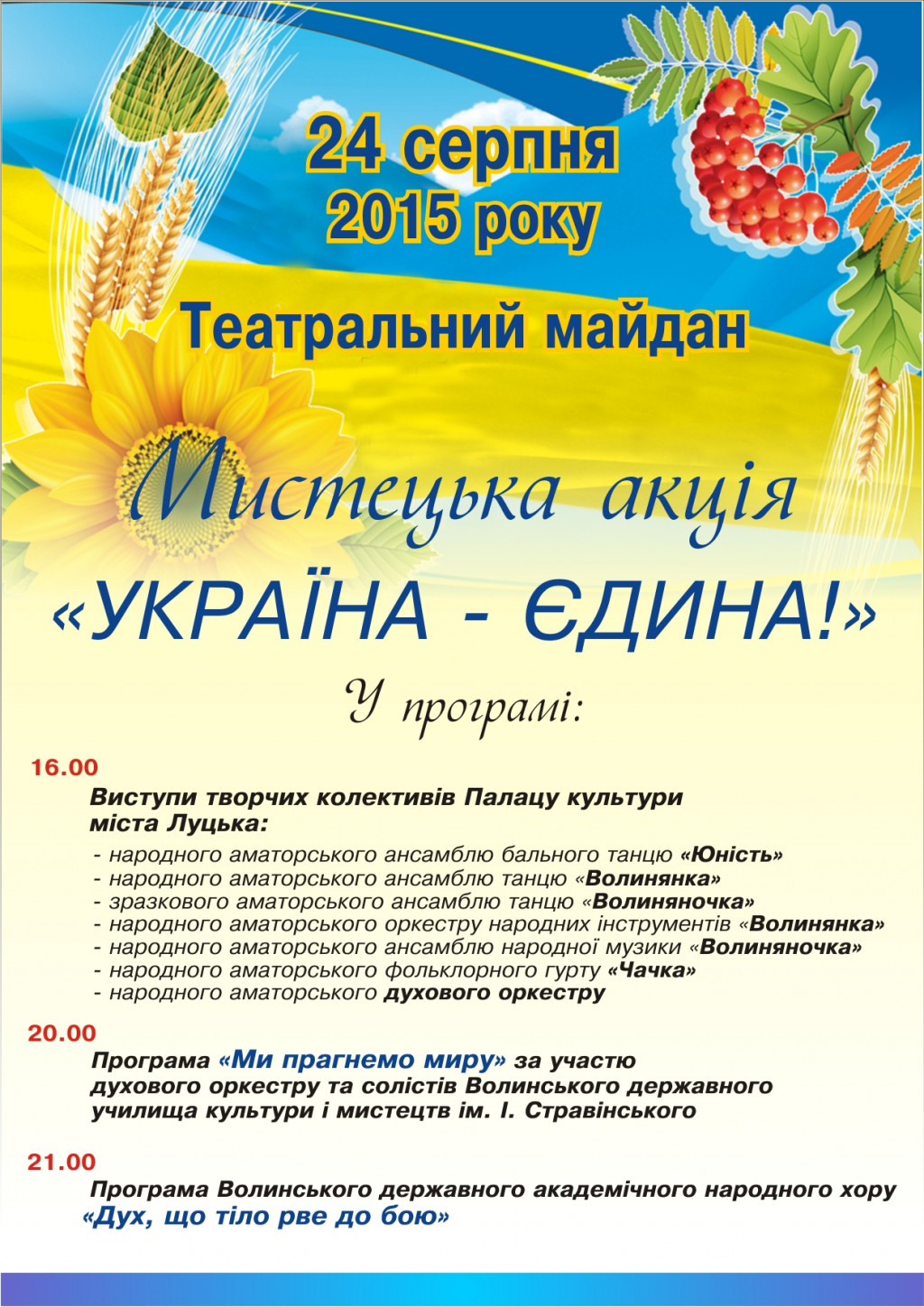 24 серпня
2015 року

Театральний майдан

Мистецька акція

«УКРАЇНА - ЄДИНА!»

У програмі:

16.00

Виступи творчих колективів Палацу культури міста Луцька:

- народного аматорського ансамблю бального танцю «Юність»
- народного аматорського ансамблю танцю «Волинянка»
- зразкового аматорського ансамблю танцю «Волиняночка»
- народного аматорського оркестру народних інструментів «Волинянка»
- народного аматорського ансамблю народної музики «Волиняночка»
- народного аматорського фольклорного гурту «Чачка»
- народного аматорського духового оркестру

20.00

Програма «Ми прагнемо миру» за участю духового оркестру та солістів Волинського державного училища культури і мистецтв ім. І. Стравінського

21.00

Програма Волинського державного академічного народного хору «Дух, що тіло рве до бою»